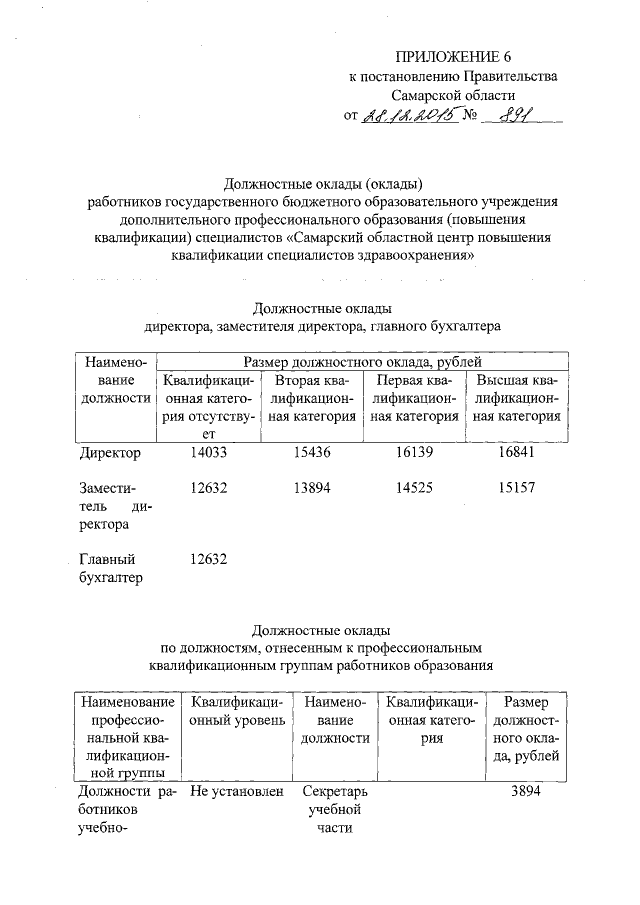 ПРИЛОЖЕНИЕ 6
к постановлению Правительства
Самарской области
от 28.12.2015 № 891

Должностные оклады (оклады)
работников государственного бюджетного образовательного учреждения дополнительного профессионального образования (повышения квалификации) специалистов «Самарский областной центр повышения квалификации специалистов здравоохранения»

Должностные оклады
директора, заместителя директора, главного бухгалтера

| Наименование должности | Размер должностного оклада, рублей | | | |
|---|---|---|---|---|
| | Квалификационная категория отсутствует | Вторая квалификационная категория | Первая квалификационная категория | Высшая квалификационная категория |
| Директор | 14033 | 15436 | 16139 | 16841 |
| Заместитель директора | 12632 | 13894 | 14525 | 15157 |
| Главный бухгалтер | 12632 | | | |

Должностные оклады
по должностям, отнесенным к профессиональным квалификационным группам работников образования

| Наименование профессиональной квалификационной группы | Квалификационный уровень | Наименование должности | Квалификационная категория | Размер должностного оклада, рублей |
|---|---|---|---|---|
| Должности работников учебно- | Не установлен | Секретарь учебной части | | 3894 |